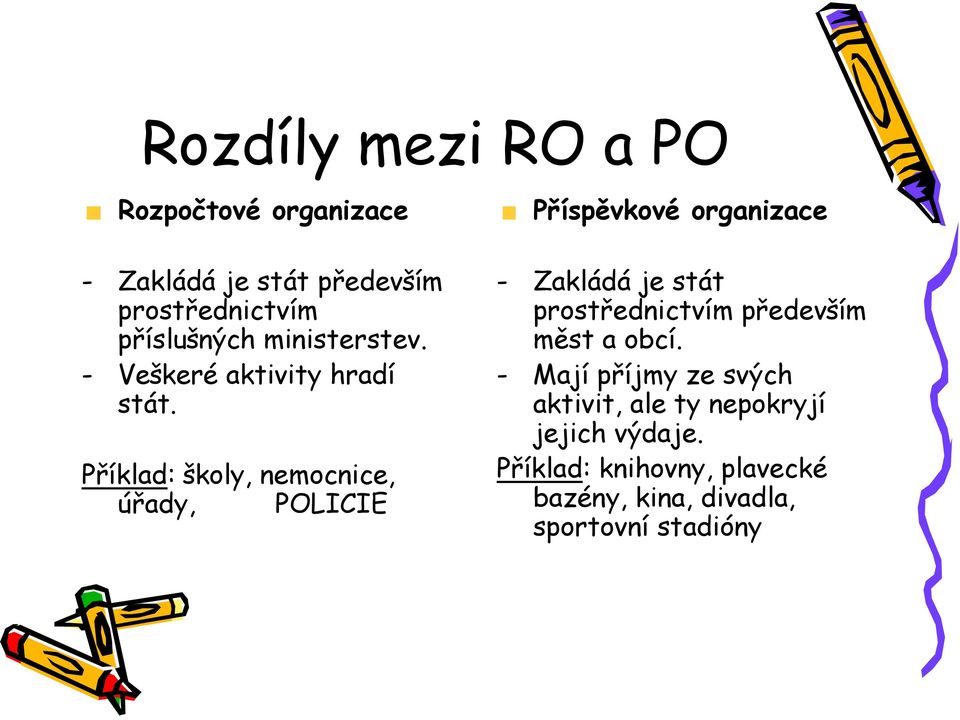 Rozdíly mezi RO a PO

Rozpočtové organizace

- Zakládá je stát především prostřednictvím příslušných ministerstev.
- Veškeré aktivity hradí stát.

Příklad: školy, nemocnice, úřady, POLICIE

Příspěvkové organizace

- Zakládá je stát prostřednictvím především měst a obcí.
- Mají příjmy ze svých aktivit, ale ty nepokryjí jejich výdaje.

Příklad: knihovny, plavecké bazény, kina, divadla, sportovní stadióny